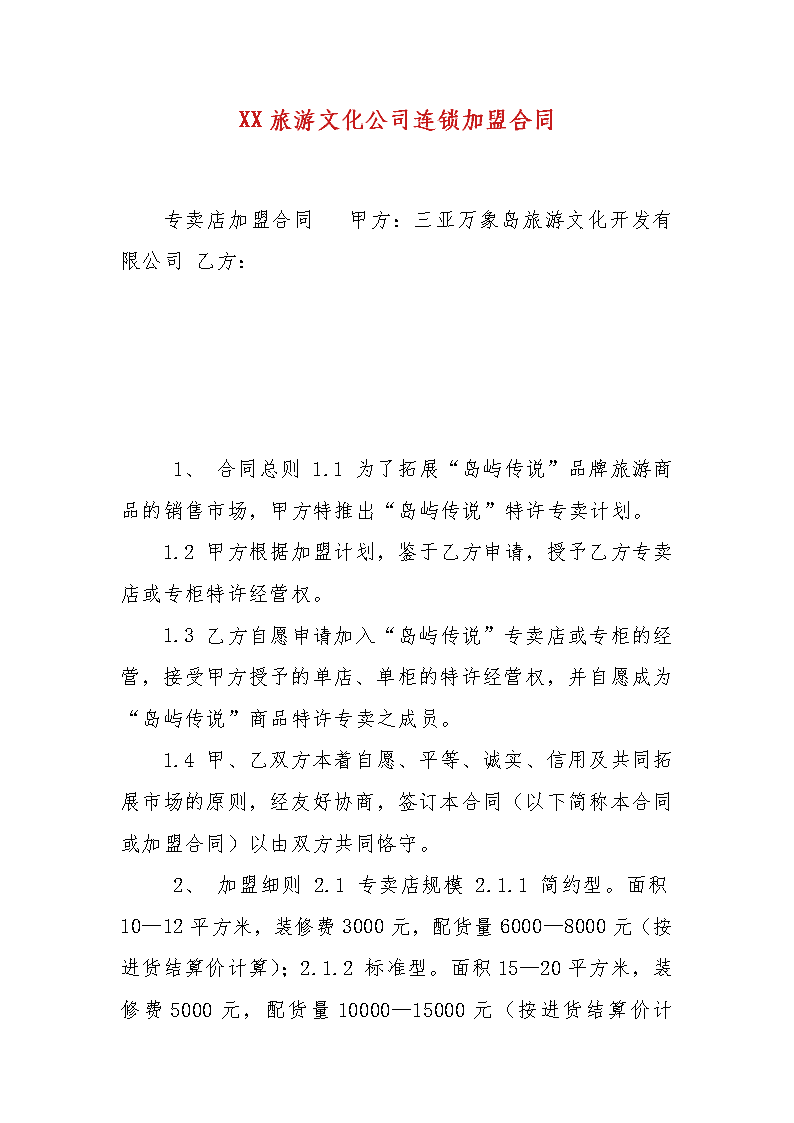 XX旅游文化公司连锁加盟合同

专卖店加盟合同　　甲方：三亚万象岛旅游文化开发有限公司 乙方：

1、 合同总则 1.1 为了拓展“岛屿传说”品牌旅游商品的销售市场，甲方特推出“岛屿传说”特许专卖计划。

1.2 甲方根据加盟计划，鉴于乙方申请，授予乙方专卖店或专柜特许经营权。

1.3 乙方自愿申请加入“岛屿传说”专卖店或专柜的经营，接受甲方授予的单店、单柜的特许经营权，并自愿成为“岛屿传说”商品特许专卖之成员。

1.4 甲、乙双方本着自愿、平等、诚实、信用及共同拓展市场的原则，经友好协商，签订本合同（以下简称本合同或加盟合同）以由双方共同恪守。

2、 加盟细则 2.1 专卖店规模 2.1.1 简约型。面积10—12平方米，装修费3000元，配货量6000—8000元（按进货结算价计算）；2.1.2 标准型。面积15—20平方米，装修费5000元，配货量10000—15000元（按进货结算价计